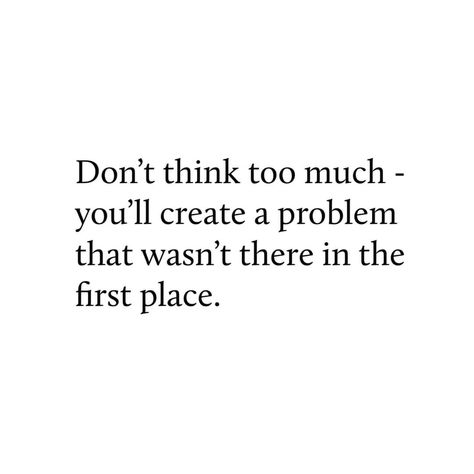 Don’t think too much - you’ll create a problem that wasn’t there in the first place.